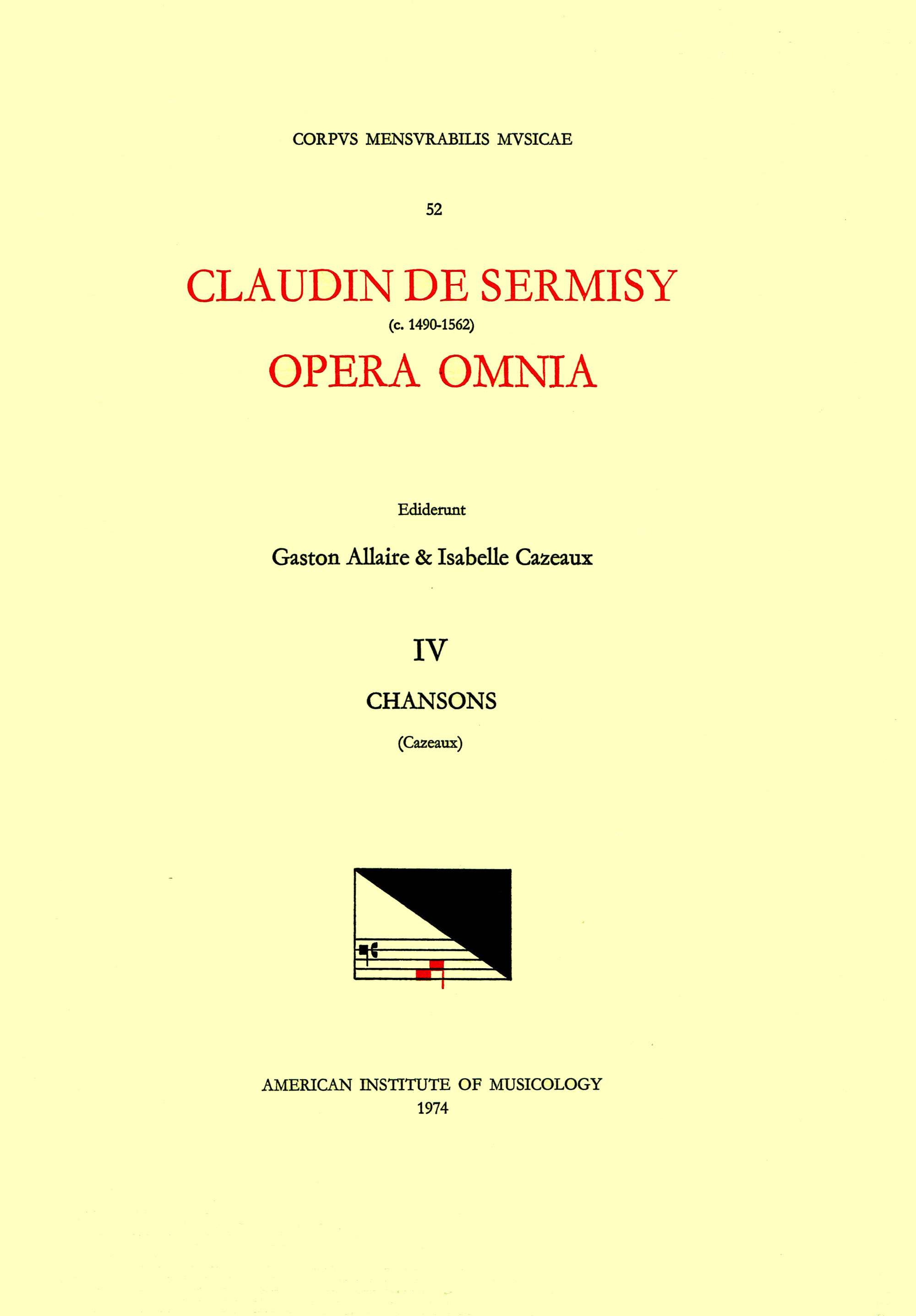 CORPVS MENSVRABILIS MVSICAE

52

CLAUDIN DE SERMISY

(c. 1490-1562)

OPERA OMNIA

Ediderunt

Gaston Allaire & Isabelle Cazeaux

IV

CHANSONS

(Cazeaux)

AMERICAN INSTITUTE OF MUSICOLOGY

1974